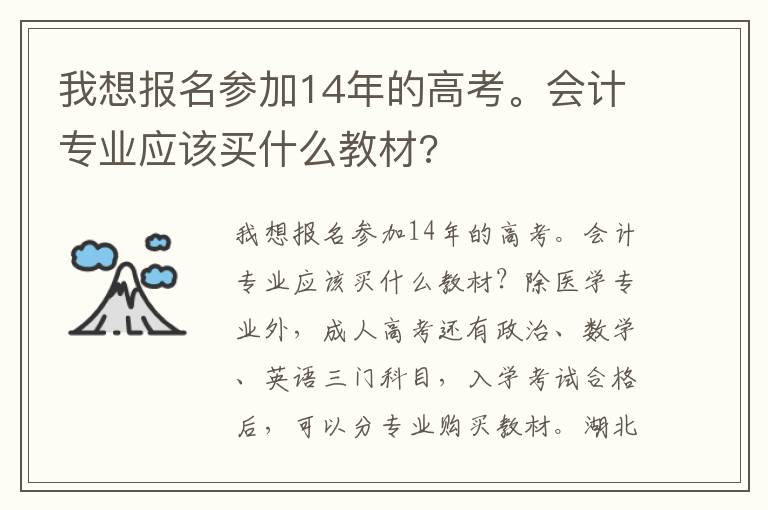 我想报名参加14年的高考。会计专业应该买什么教材?

我想报名参加14年的高考。会计专业应该买什么教材?除医学专业外,成人高考还有政治、数学、英语三门科目,入学考试合格后,可以分专业购买教材。湖北